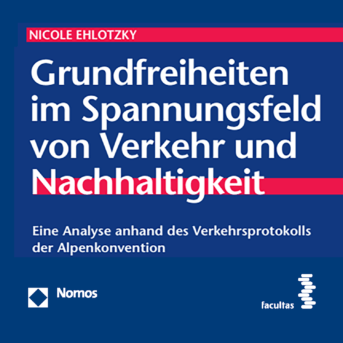 NICOLE EHLOTZKY

Grundfreiheiten im Spannungsfeld von Verkehr und Nachhaltigkeit

Eine Analyse anhand des Verkehrsprotokolls der Alpenkonvention

Nomos

facultas